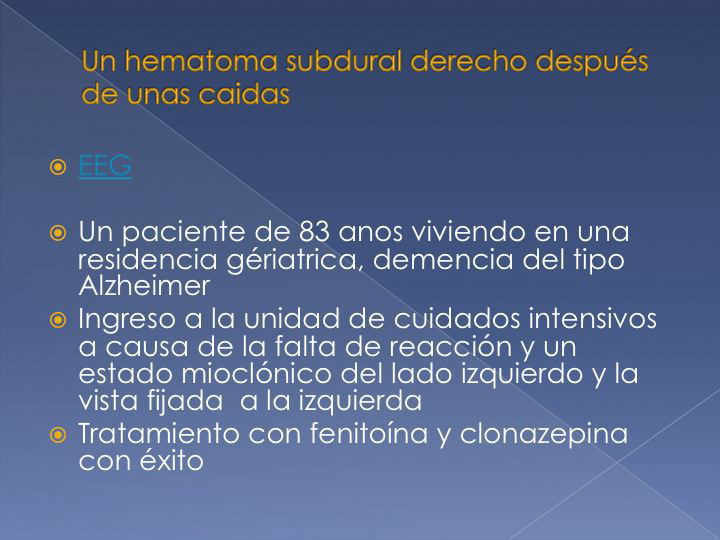 Un hematoma subdural derecho después de unas caidas

EEG

Un paciente de 83 anos viviendo en una residencia gériatrica, demencia del tipo Alzheimer

Ingreso a la unidad de cuidados intensivos a causa de la falta de reacción y un estado mioclónico del lado izquierdo y la vista fijada a la izquierda

Tratamiento con fenitoína y clonazepina con éxito